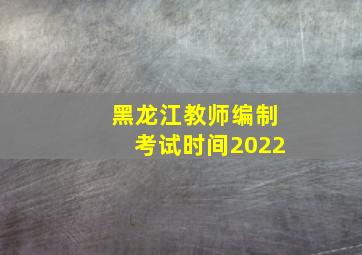 黑龙江教师编制
考试时间2022